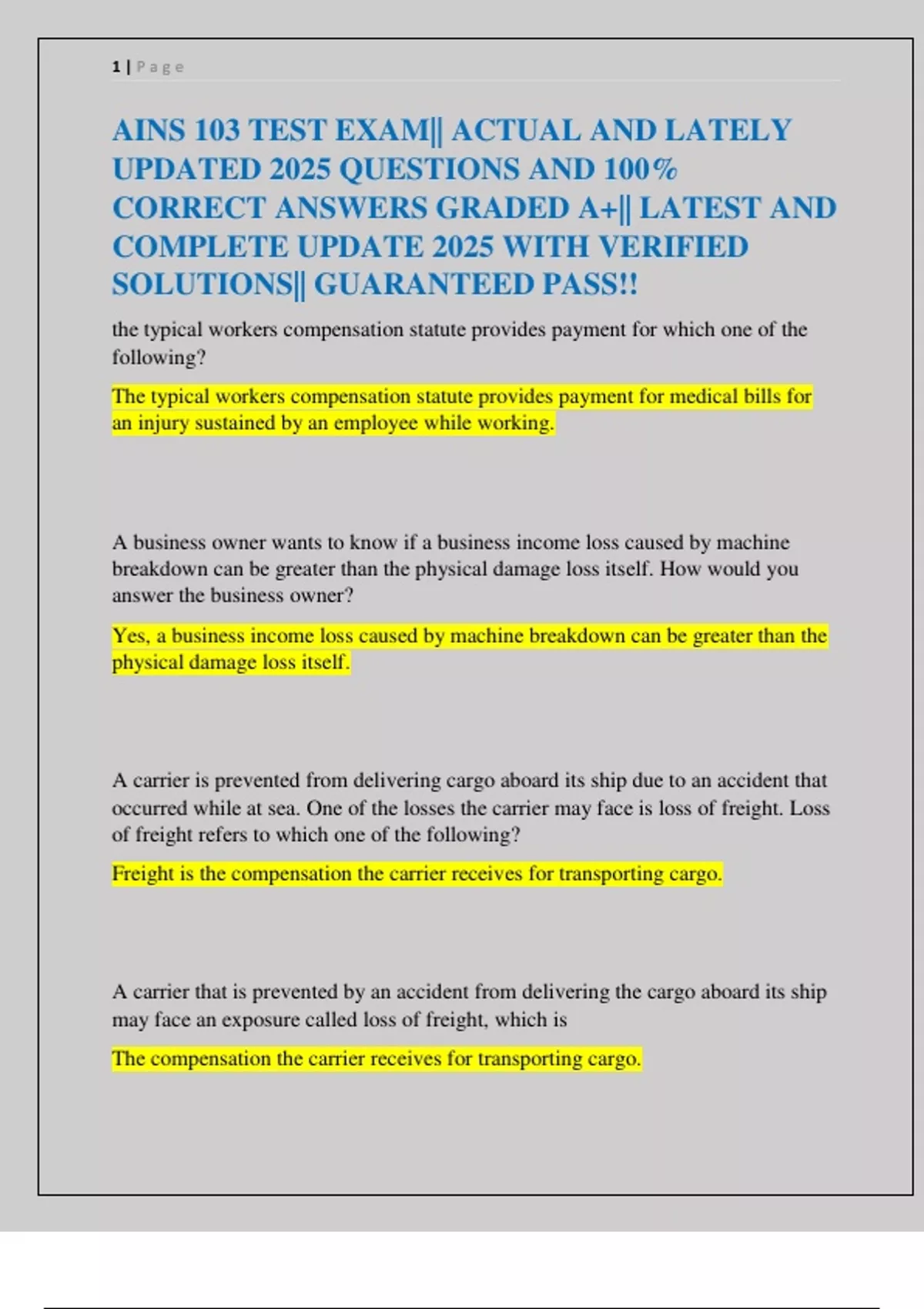 1 | Page

AINS 103 TEST EXAM|| ACTUAL AND LATELY UPDATED 2025 QUESTIONS AND 100% CORRECT ANSWERS GRADED A+|| LATEST AND COMPLETE UPDATE 2025 WITH VERIFIED SOLUTIONS|| GUARANTEED PASS!!

the typical workers compensation statute provides payment for which one of the following?

The typical workers compensation statute provides payment for medical bills for an injury sustained by an employee while working.

A business owner wants to know if a business income loss caused by machine breakdown can be greater than the physical damage loss itself. How would you answer the business owner?

Yes, a business income loss caused by machine breakdown can be greater than the physical damage loss itself.

A carrier is prevented from delivering cargo aboard its ship due to an accident that occurred while at sea. One of the losses the carrier may face is loss of freight. Loss of freight refers to which one of the following?

Freight is the compensation the carrier receives for transporting cargo.

A carrier that is prevented by an accident from delivering the cargo aboard its ship may face an exposure called loss of freight, which is

The compensation the carrier receives for transporting cargo.